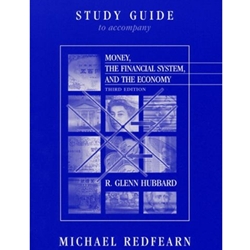 STUDY GUIDE
to accompany

MONEY,
THE FINANCIAL SYSTEM,
AND THE ECONOMY
THIRD EDITION

R. GLENN HUBBARD

MICHAEL REDFEARN